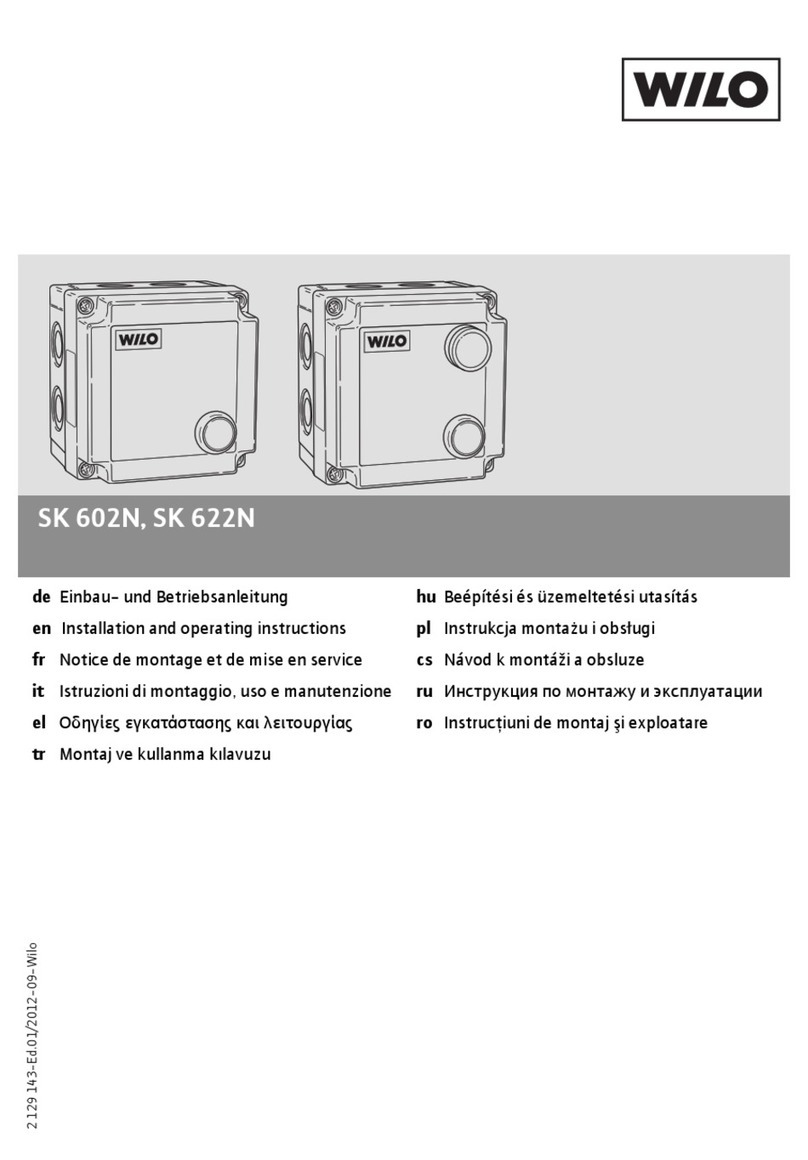 WILO

WILO

WILO

SK 602N, SK 622N

de Einbau- und Betriebsanleitung
en Installation and operating instructions
fr Notice de montage et de mise en service
it Istruzioni di montaggio, uso e manutenzione
el Οδηγίες εγκατάστασης και λειτουργίας
tr Montaj ve kullanma kılavuzu

hu Beépítési és üzemeltetési utasítás
pl Instrukcja montażu i obsługi
cs Návod k montáži a obsluze
ru Инструкция по монтажу и эксплуатации
ro Instrucţiuni de montaj şi exploatare

2 129 143-Ed.01/2012-09-Wilo